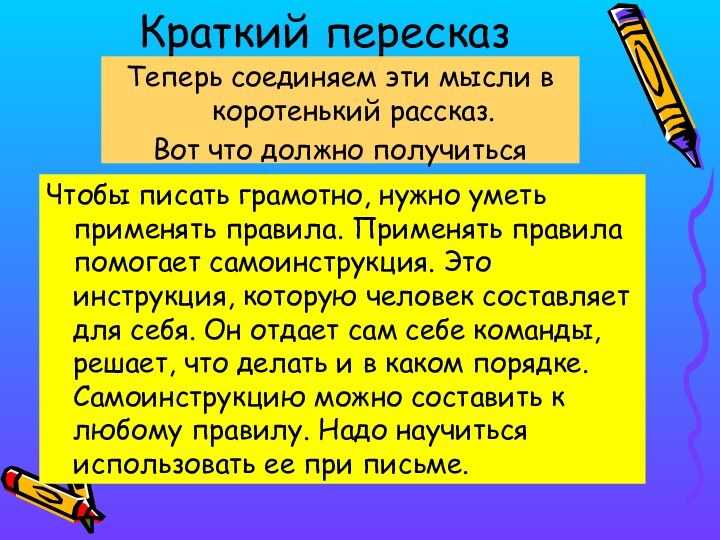 Краткий пересказ

Теперь соединяем эти мысли в коротенький рассказ.

Вот что должно получиться

Чтобы писать грамотно, нужно уметь применять правила. Применять правила помогает самоинструкция. Это инструкция, которую человек составляет для себя. Он отдает сам себе команды, решает, что делать и в каком порядке. Самоинструкцию можно составить к любому правилу. Надо научиться использовать ее при письме.